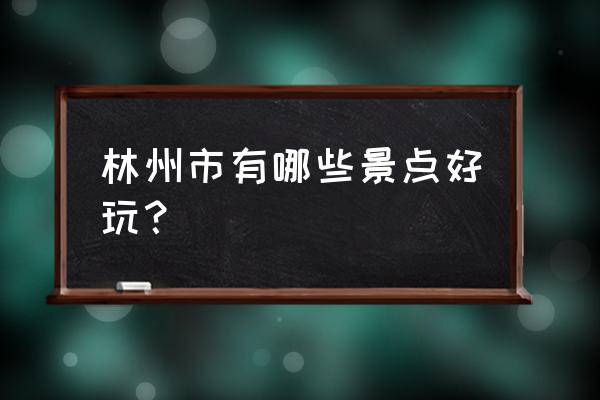 林州市有哪些景点好玩？